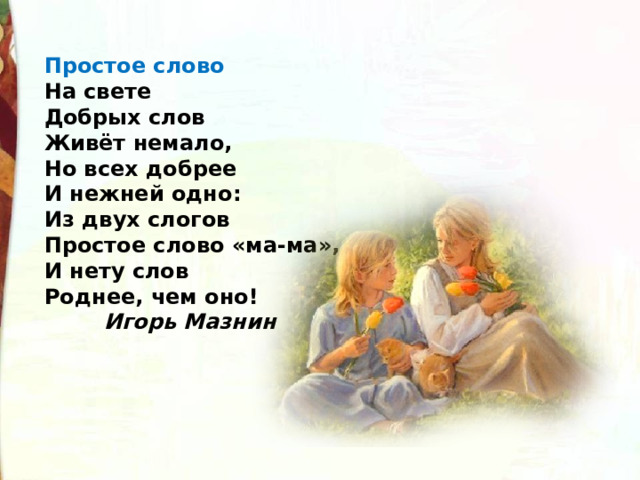 Простое слово
На свете
Добрых слов
Живёт немало,
Но всех добрее
И нежней одно:
Из двух слогов
Простое слово «ма-ма»,
И нету слов
Роднее, чем оно!
Игорь Мазнин